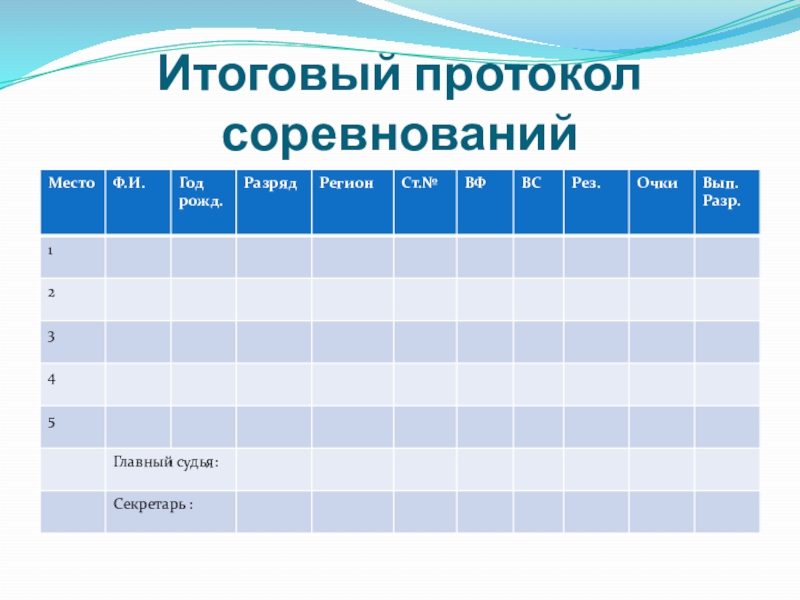 Итоговый протокол соревнований

| Место | Ф.И. | Год рожд. | Разряд | Регион | Ст.№ | ВФ | ВС | Рез. | Очки | Вып. Разр. |
|---|---|---|---|---|---|---|---|---|---|---|
| 1 | | | | | | | | | | |
| 2 | | | | | | | | | | |
| 3 | | | | | | | | | | |
| 4 | | | | | | | | | | |
| 5 | | | | | | | | | | |
| | Главный судья: | | | | | | | | | |
| | Секретарь : | | | | | | | | | |